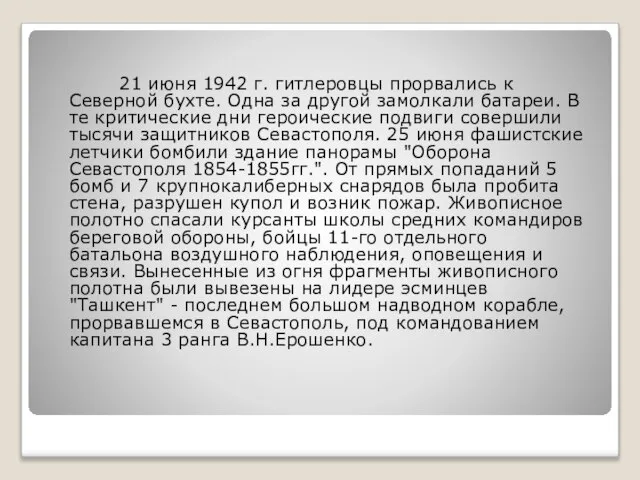 21 июня 1942 г. гитлеровцы прорвались к Северной бухте. Одна за другой замолкали батареи. В те критические дни героические подвиги совершили тысячи защитников Севастополя. 25 июня фашистские летчики бомбили здание панорамы "Оборона Севастополя 1854-1855гг.". От прямых попаданий 5 бомб и 7 крупнокалиберных снарядов была пробита стена, разрушен купол и возник пожар. Живописное полотно спасали курсанты школы средних командиров береговой обороны, бойцы 11-го отдельного батальона воздушного наблюдения, оповещения и связи. Вынесенные из огня фрагменты живописного полотна были вывезены на лидере эсминцев "Ташкент" - последнем большом надводном корабле, прорвавшемся в Севастополь, под командованием капитана 3 ранга В.Н.Ерошенко.